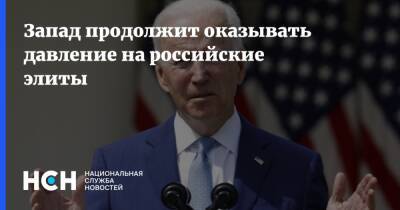 Запад продолжит оказывать давление на российские элиты

НСН НАЦИОНАЛЬНАЯ СЛУЖБА НОВОСТЕЙ